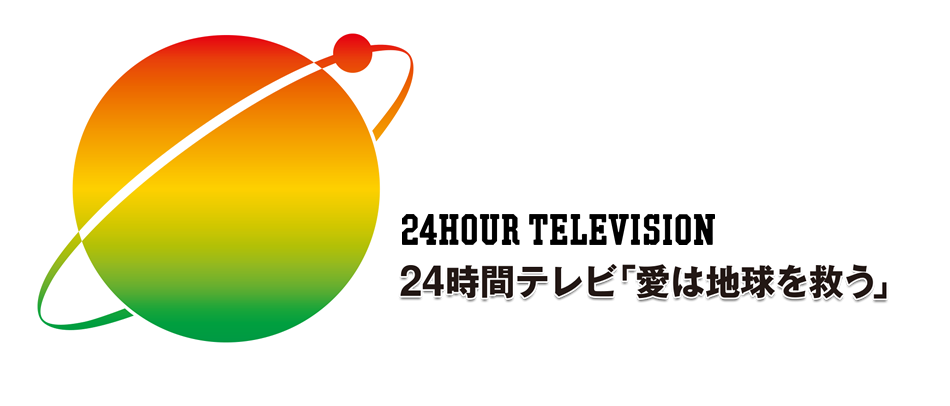 24HOUR TELEVISION
24時間テレビ「愛は地球を救う」